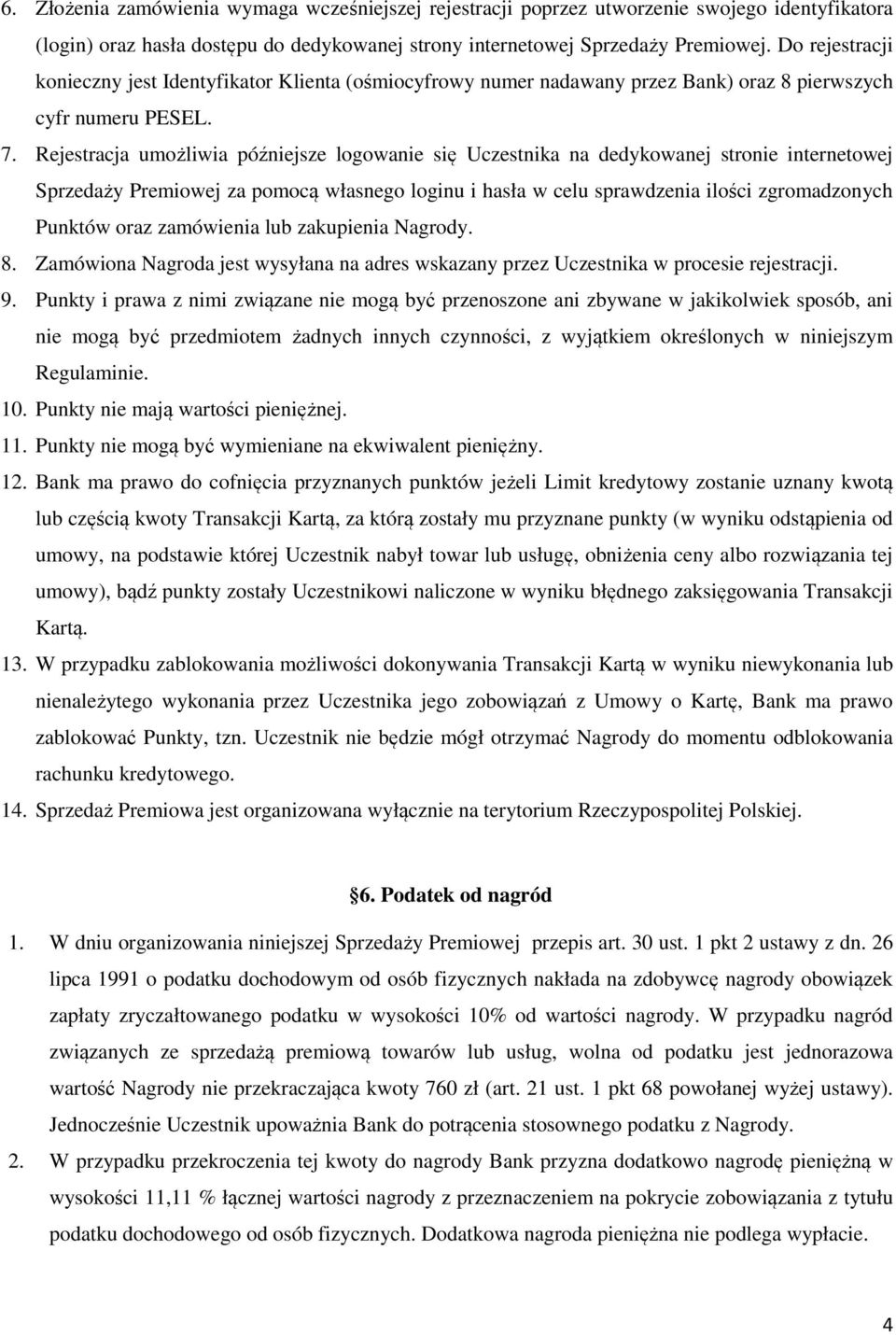 6. Złożenia zamówienia wymaga wcześniejszej rejestracji poprzez utworzenie swojego identyfikatora (login) oraz hasła dostępu do dedykowanej strony internetowej Sprzedaży Premiowej. Do rejestracji konieczny jest Identyfikator Klienta (ośmiocyfrowy numer nadawany przez Bank) oraz 8 pierwszych cyfr numeru PESEL.

7. Rejestracja umożliwia późniejsze logowanie się Uczestnika na dedykowanej stronie internetowej Sprzedaży Premiowej za pomocą własnego loginu i hasła w celu sprawdzenia ilości zgromadzonych Punktów oraz zamówienia lub zakupienia Nagrody.

8. Zamówiona Nagroda jest wysyłana na adres wskazany przez Uczestnika w procesie rejestracji.

9. Punkty i prawa z nimi związane nie mogą być przenoszone ani zbywane w jakikolwiek sposób, ani nie mogą być przedmiotem żadnych innych czynności, z wyjątkiem określonych w niniejszym Regulaminie.

10. Punkty nie mają wartości pieniężnej.

11. Punkty nie mogą być wymieniane na ekwiwalent pieniężny.

12. Bank ma prawo do cofnięcia przyznanych punktów jeżeli Limit kredytowy zostanie uznany kwotą lub częścią kwoty Transakcji Kartą, za którą zostały mu przyznane punkty (w wyniku odstąpienia od umowy, na podstawie której Uczestnik nabył towar lub usługę, obniżenia ceny albo rozwiązania tej umowy), bądź punkty zostały Uczestnikowi naliczone w wyniku błędnego zaksięgowania Transakcji Kartą.

13. W przypadku zablokowania możliwości dokonywania Transakcji Kartą w wyniku niewykonania lub nienależytego wykonania przez Uczestnika jego zobowiązań z Umowy o Kartę, Bank ma prawo zablokować Punkty, tzn. Uczestnik nie będzie mógł otrzymać Nagrody do momentu odblokowania rachunku kredytowego.

14. Sprzedaż Premiowa jest organizowana wyłącznie na terytorium Rzeczypospolitej Polskiej.

§6. Podatek od nagród

1. W dniu organizowania niniejszej Sprzedaży Premiowej przepis art. 30 ust. 1 pkt 2 ustawy z dn. 26 lipca 1991 o podatku dochodowym od osób fizycznych nakłada na zdobywcę nagrody obowiązek zapłaty zryczałtowanego podatku w wysokości 10% od wartości nagrody. W przypadku nagród związanych ze sprzedażą premiową towarów lub usług, wolna od podatku jest jednorazowa wartość Nagrody nie przekraczająca kwoty 760 zł (art. 21 ust. 1 pkt 68 powołanej wyżej ustawy). Jednocześnie Uczestnik upoważnia Bank do potrącenia stosownego podatku z Nagrody.

2. W przypadku przekroczenia tej kwoty do nagrody Bank przyzna dodatkowo nagrodę pieniężną w wysokości 11,11 % łącznej wartości nagrody z przeznaczeniem na pokrycie zobowiązania z tytułu podatku dochodowego od osób fizycznych. Dodatkowa nagroda pieniężna nie podlega wypłacie.

4